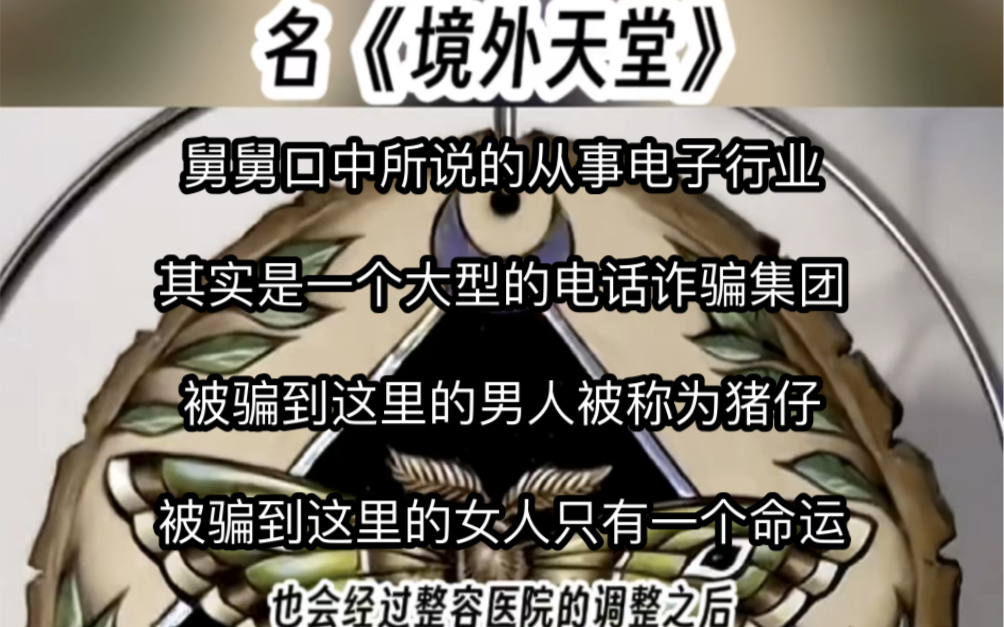 名《境外天堂》

舅舅口中所说的从事电子行业

其实是一个大型的电话诈骗集团

被骗到这里的男人被称为猪仔

被骗到这里的女人只有一个命运

也会经过整容医院的调整之后